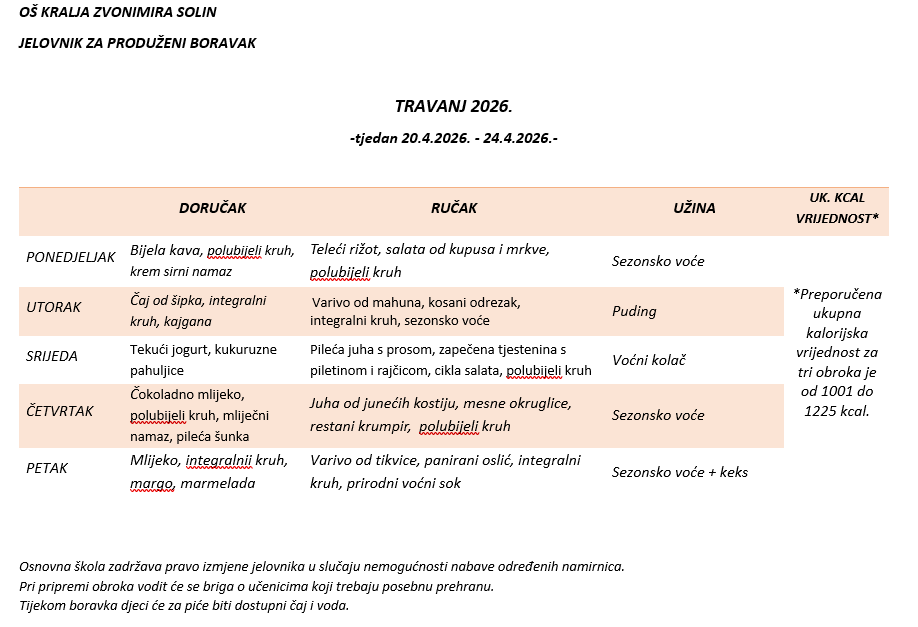 OŠ KRALJA ZVONIMIRA SOLIN

JELOVNIK ZA PRODUŽENI BORAVAK

TRAVANJ 2026.

-tjedan 20.4.2026. - 24.4.2026.-

| | DORUČAK | RUČAK | UŽINA | UK. KCAL VRIJEDNOST* |
|---|---|---|---|---|
| PONEDJELJAK | Bijela kava, polubijeli kruh, krem sirni namaz | Teleći rižot, salata od kupusa i mrkve, polubijeli kruh | Sezonsko voće | *Preporučena ukupna kalorijska vrijednost za tri obroka je od 1001 do 1225 kcal. |
| UTORAK | Čaj od šipka, integralni kruh, kajgana | Varivo od mahuna, kosani odrezak, integralni kruh, sezonsko voće | Puding | |
| SRIJEDA | Tekući jogurt, kukuruzne pahuljice | Pileća juha s prosom, zapečena tjestenina s piletinom i rajčicom, cikla salata, polubijeli kruh | Voćni kolač | |
| ČETVRTAK | Čokoladno mlijeko, polubijeli kruh, mliječni namaz, pileća šunka | Juha od junećih kostiju, mesne okruglice, restani krumpir, polubijeli kruh | Sezonsko voće | |
| PETAK | Mlijeko, integralnii kruh, margo, marmelada | Varivo od tikvice, panirani oslić, integralni kruh, prirodni voćni sok | Sezonsko voće + keks | |

Osnovna škola zadržava pravo izmjene jelovnika u slučaju nemogućnosti nabave određenih namirnica.
Pri pripremi obroka vodit će se briga o učenicima koji trebaju posebnu prehranu.
Tijekom boravka djeci će za piće biti dostupni čaj i voda.